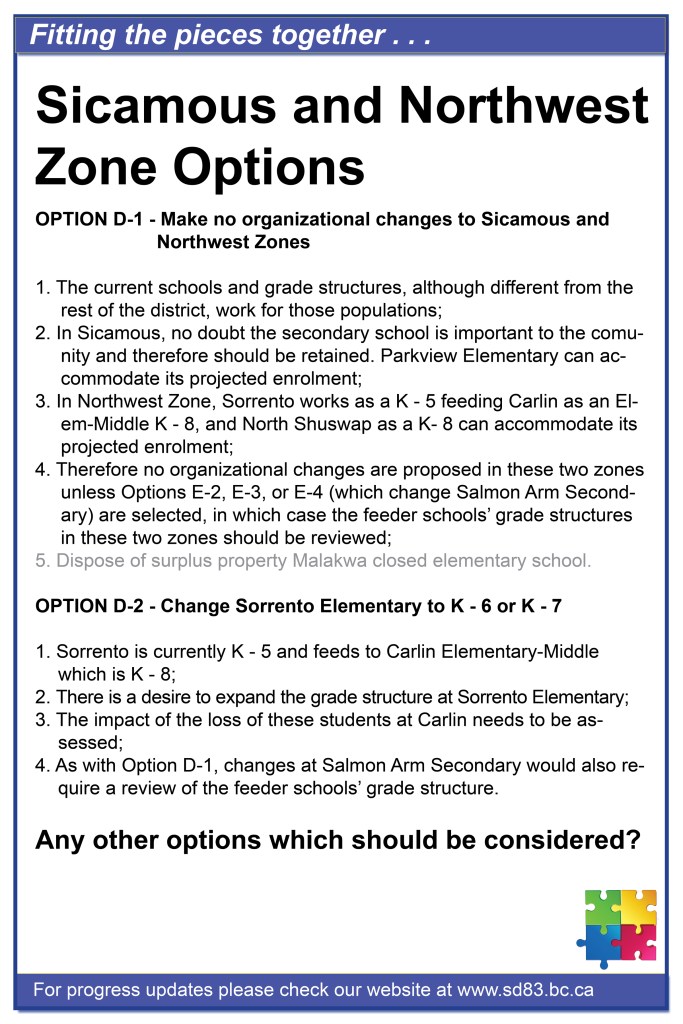 Fitting the pieces together . . .

Sicamous and Northwest Zone Options

OPTION D-1 - Make no organizational changes to Sicamous and Northwest Zones

1. The current schools and grade structures, although different from the rest of the district, work for those populations;
2. In Sicamous, no doubt the secondary school is important to the comunity and therefore should be retained. Parkview Elementary can accommodate its projected enrolment;
3. In Northwest Zone, Sorrento works as a K - 5 feeding Carlin as an Elem-Middle K - 8, and North Shuswap as a K- 8 can accommodate its projected enrolment;
4. Therefore no organizational changes are proposed in these two zones unless Options E-2, E-3, or E-4 (which change Salmon Arm Secondary) are selected, in which case the feeder schools' grade structures in these two zones should be reviewed;
5. Dispose of surplus property Malakwa closed elementary school.

OPTION D-2 - Change Sorrento Elementary to K - 6 or K - 7

1. Sorrento is currently K - 5 and feeds to Carlin Elementary-Middle which is K - 8;
2. There is a desire to expand the grade structure at Sorrento Elementary;
3. The impact of the loss of these students at Carlin needs to be assessed;
4. As with Option D-1, changes at Salmon Arm Secondary would also require a review of the feeder schools' grade structure.

Any other options which should be considered?

For progress updates please check our website at www.sd83.bc.ca